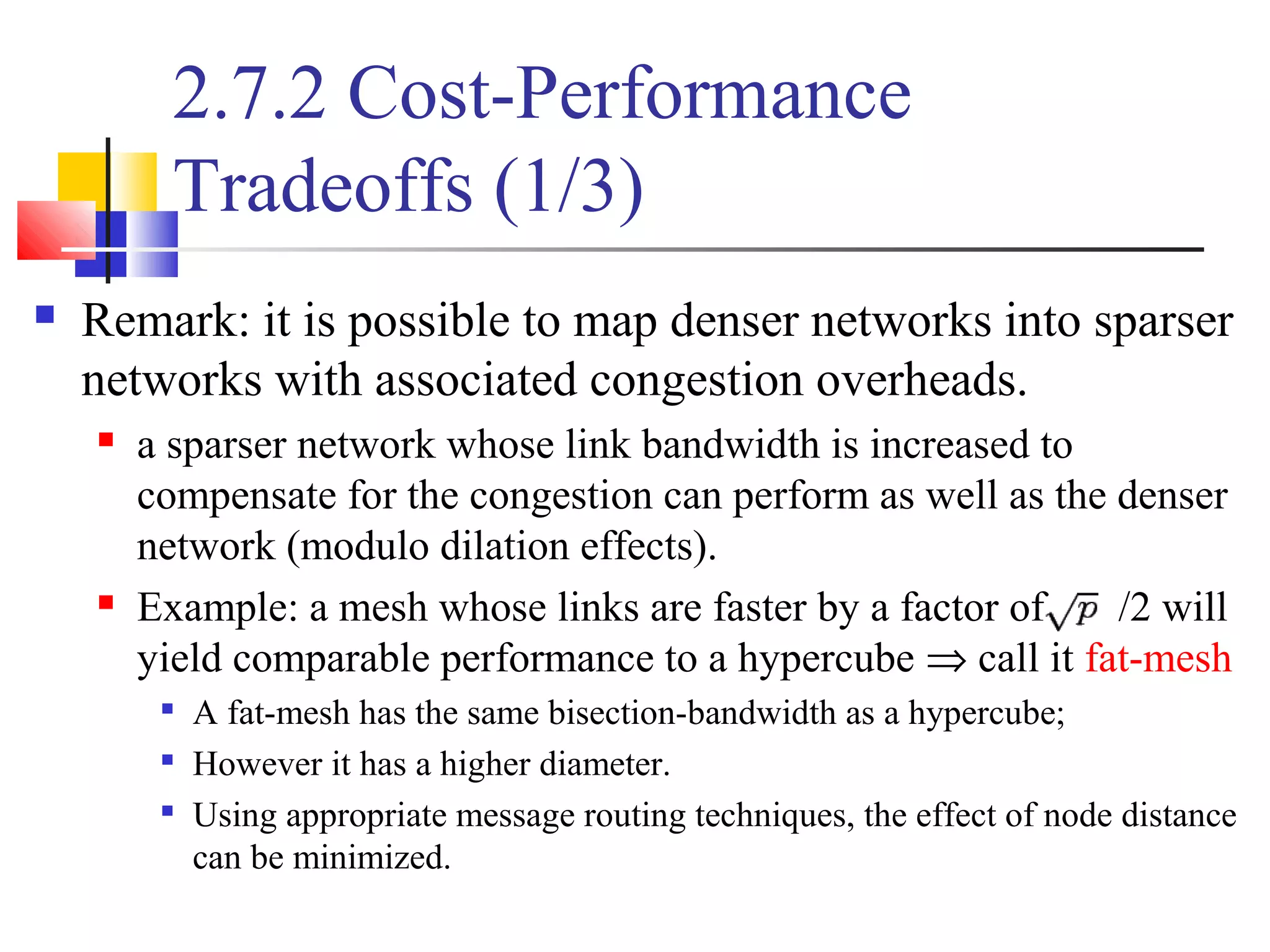 2.7.2 Cost-Performance Tradeoffs (1/3)

Remark: it is possible to map denser networks into sparser networks with associated congestion overheads.

a sparser network whose link bandwidth is increased to compensate for the congestion can perform as well as the denser network (modulo dilation effects).

Example: a mesh whose links are faster by a factor of $\sqrt{p}$ /2 will yield comparable performance to a hypercube $\Rightarrow$ call it fat-mesh

A fat-mesh has the same bisection-bandwidth as a hypercube;

However it has a higher diameter.

Using appropriate message routing techniques, the effect of node distance can be minimized.